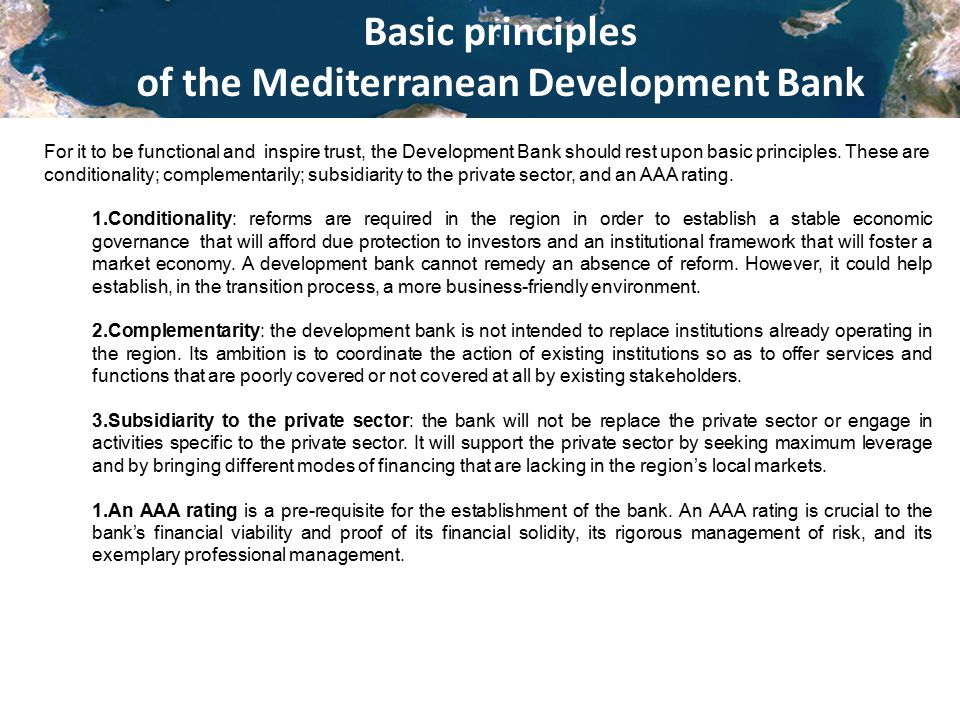 Basic principles
of the Mediterranean Development Bank

For it to be functional and inspire trust, the Development Bank should rest upon basic principles. These are conditionality; complementarily; subsidiarity to the private sector, and an AAA rating.

1.Conditionality: reforms are required in the region in order to establish a stable economic governance that will afford due protection to investors and an institutional framework that will foster a market economy. A development bank cannot remedy an absence of reform. However, it could help establish, in the transition process, a more business-friendly environment.

2.Complementarity: the development bank is not intended to replace institutions already operating in the region. Its ambition is to coordinate the action of existing institutions so as to offer services and functions that are poorly covered or not covered at all by existing stakeholders.

3.Subsidiarity to the private sector: the bank will not be replace the private sector or engage in activities specific to the private sector. It will support the private sector by seeking maximum leverage and by bringing different modes of financing that are lacking in the region's local markets.

1.An AAA rating is a pre-requisite for the establishment of the bank. An AAA rating is crucial to the bank's financial viability and proof of its financial solidity, its rigorous management of risk, and its exemplary professional management.